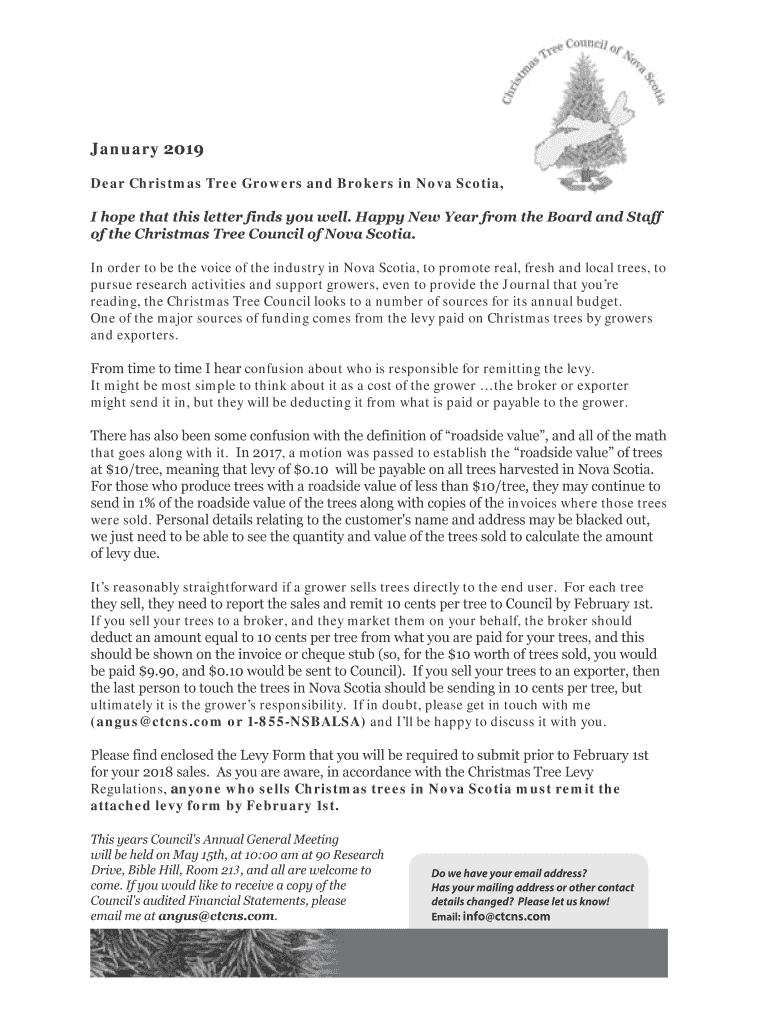 Christmas Tree Council of Nova Scotia

January 2019

Dear Christmas Tree Growers and Brokers in Nova Scotia,

I hope that this letter finds you well. Happy New Year from the Board and Staff of the Christmas Tree Council of Nova Scotia.

In order to be the voice of the industry in Nova Scotia, to promote real, fresh and local trees, to pursue research activities and support growers, even to provide the Journal that you're reading, the Christmas Tree Council looks to a number of sources for its annual budget. One of the major sources of funding comes from the levy paid on Christmas trees by growers and exporters.

From time to time I hear confusion about who is responsible for remitting the levy. It might be most simple to think about it as a cost of the grower …the broker or exporter might send it in, but they will be deducting it from what is paid or payable to the grower.

There has also been some confusion with the definition of "roadside value", and all of the math that goes along with it. In 2017, a motion was passed to establish the "roadside value" of trees at $10/tree, meaning that levy of $0.10 will be payable on all trees harvested in Nova Scotia. For those who produce trees with a roadside value of less than $10/tree, they may continue to send in 1% of the roadside value of the trees along with copies of the invoices where those trees were sold. Personal details relating to the customer's name and address may be blacked out, we just need to be able to see the quantity and value of the trees sold to calculate the amount of levy due.

It's reasonably straightforward if a grower sells trees directly to the end user. For each tree they sell, they need to report the sales and remit 10 cents per tree to Council by February 1st. If you sell your trees to a broker, and they market them on your behalf, the broker should deduct an amount equal to 10 cents per tree from what you are paid for your trees, and this should be shown on the invoice or cheque stub (so, for the $10 worth of trees sold, you would be paid $9.90, and $0.10 would be sent to Council). If you sell your trees to an exporter, then the last person to touch the trees in Nova Scotia should be sending in 10 cents per tree, but ultimately it is the grower's responsibility. If in doubt, please get in touch with me (angus@ctcns.com or 1-855-NSBALSA) and I'll be happy to discuss it with you.

Please find enclosed the Levy Form that you will be required to submit prior to February 1st for your 2018 sales. As you are aware, in accordance with the Christmas Tree Levy Regulations, anyone who sells Christmas trees in Nova Scotia must remit the attached levy form by February 1st.

This years Council's Annual General Meeting will be held on May 15th, at 10:00 am at 90 Research Drive, Bible Hill, Room 213, and all are welcome to come. If you would like to receive a copy of the Council's audited Financial Statements, please email me at angus@ctcns.com.

Do we have your email address?
Has your mailing address or other contact details changed? Please let us know!
Email: info@ctcns.com